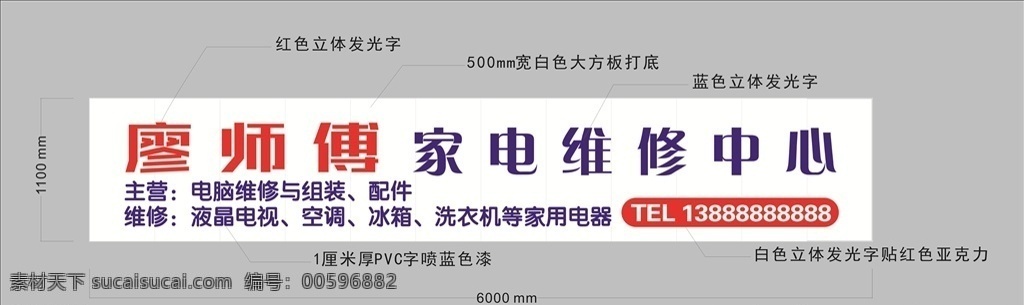 红色立体发光字

500mm宽白色大方板打底

蓝色立体发光字

1100 mm

廖师傅 家电维修中心

主营：电脑维修与组装、配件

维修：液晶电视、空调、冰箱、洗衣机等家用电器

TEL 13888888888

1厘米厚PVC字喷蓝色漆

白色立体发光字贴红色亚克力

素材天下 sucaisucai.com 编号：00596882

6000 mm